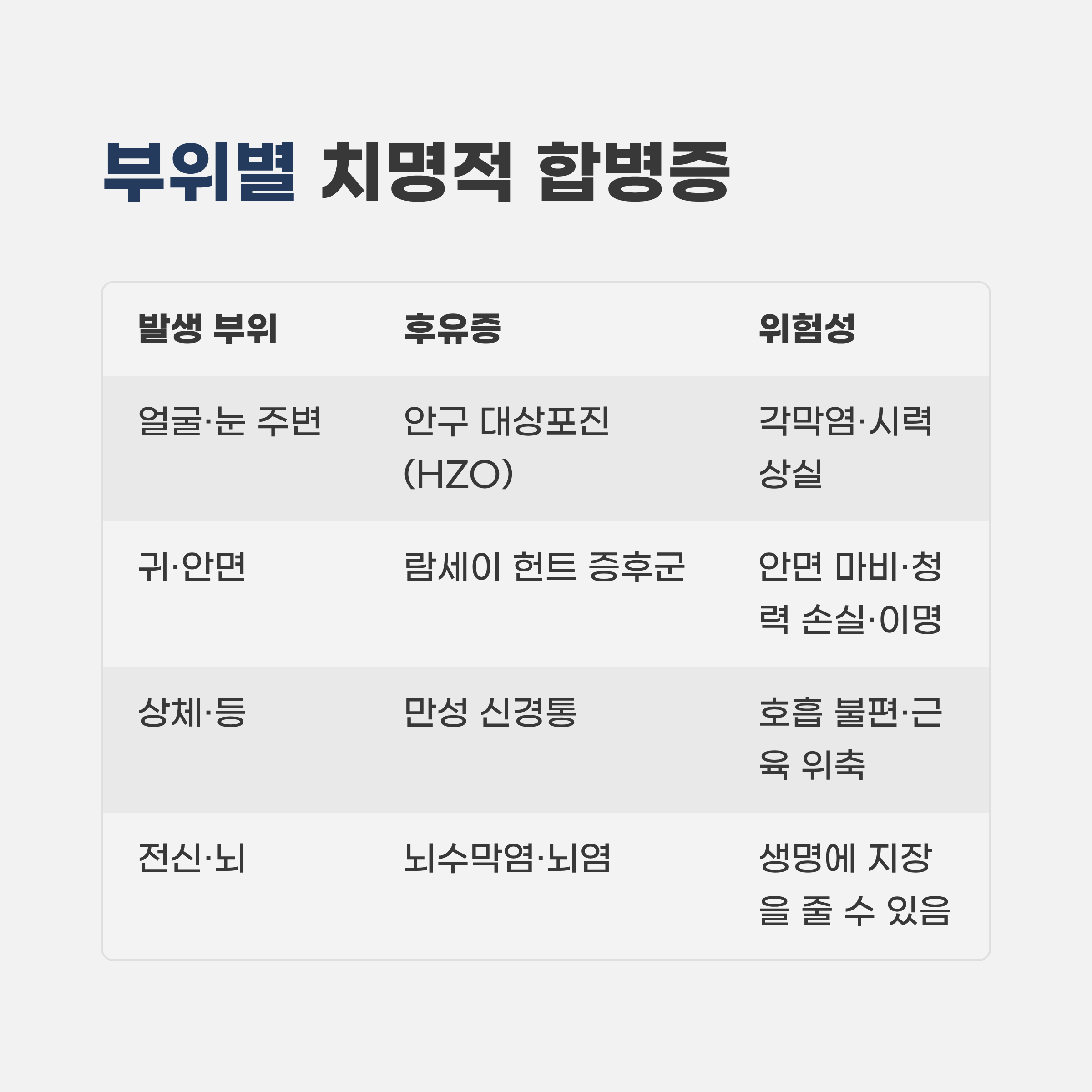 부위별 치명적 합병증

| 발생 부위 | 후유증 | 위험성 |
|---|---|---|
| 얼굴·눈 주변 | 안구 대상포진 (HZO) | 각막염·시력 상실 |
| 귀·안면 | 람세이 헌트 증후군 | 안면 마비·청력 손실·이명 |
| 상체·등 | 만성 신경통 | 호흡 불편·근육 위축 |
| 전신·뇌 | 뇌수막염·뇌염 | 생명에 지장을 줄 수 있음 |